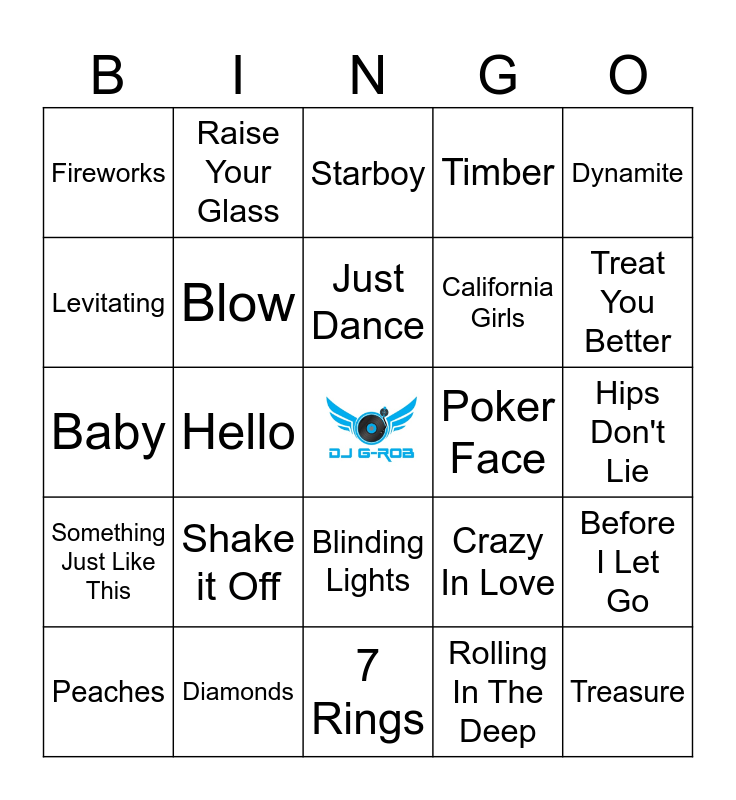 | B | I | N | G | O |
|---|---|---|---|---|
| Fireworks | Raise Your Glass | Starboy | Timber | Dynamite |
| Levitating | Blow | Just Dance | California Girls | Treat You Better |
| Baby | Hello | DJ G-ROB | Poker Face | Hips Don't Lie |
| Something Just Like This | Shake it Off | Blinding Lights | Crazy In Love | Before I Let Go |
| Peaches | Diamonds | 7 Rings | Rolling In The Deep | Treasure |